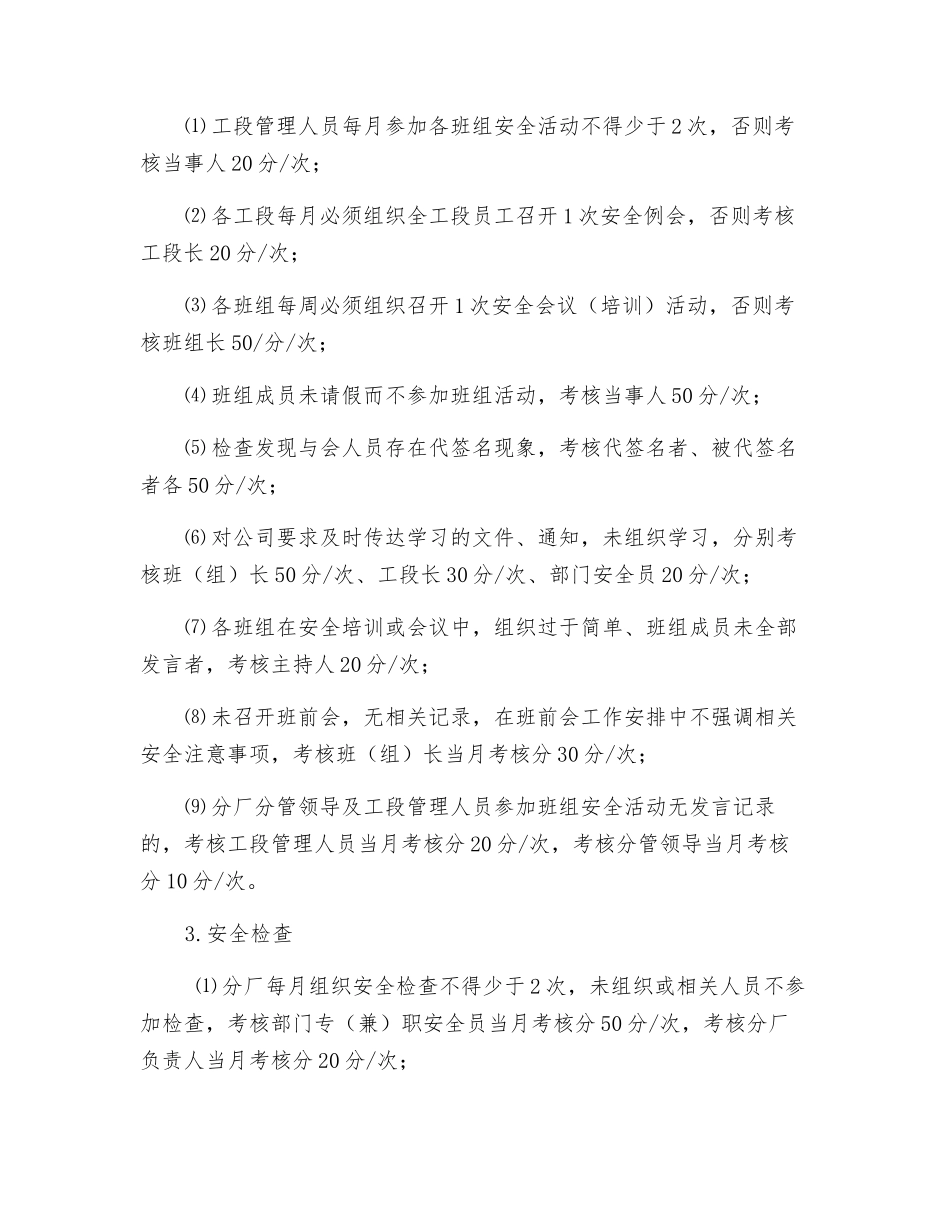 ⑴工段管理人员每月参加各班组安全活动不得少于2次，否则考核当事人20分/次；

⑵各工段每月必须组织全工段员工召开1次安全例会，否则考核工段长20分/次；

⑶各班组每周必须组织召开1次安全会议（培训）活动，否则考核班组长50/分/次；

⑷班组成员未请假而不参加班组活动，考核当事人50分/次；

⑸检查发现与会人员存在代签名现象，考核代签名者、被代签名者各50分/次；

⑹对公司要求及时传达学习的文件、通知，未组织学习，分别考核班（组）长50分/次、工段长30分/次、部门安全员20分/次；

⑺各班组在安全培训或会议中，组织过于简单、班组成员未全部发言者，考核主持人20分/次；

⑻未召开班前会，无相关记录，在班前会工作安排中不强调相关安全注意事项，考核班（组）长当月考核分30分/次；

⑼分厂分管领导及工段管理人员参加班组安全活动无发言记录的，考核工段管理人员当月考核分20分/次，考核分管领导当月考核分10分/次。

3.安全检查

⑴分厂每月组织安全检查不得少于2次，未组织或相关人员不参加检查，考核部门专（兼）职安全员当月考核分50分/次，考核分厂负责人当月考核分20分/次；